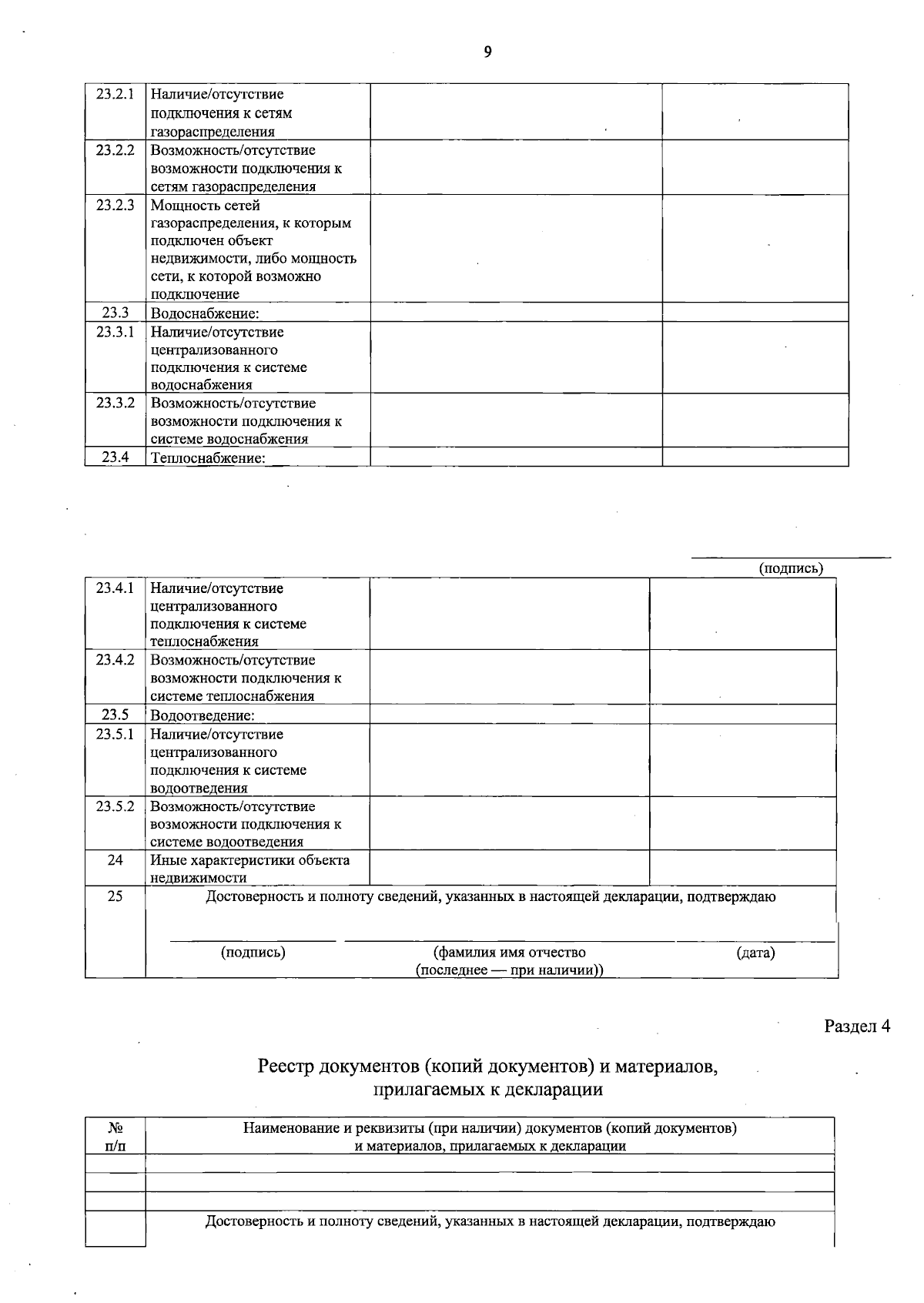 9

| 23.2.1 | Наличие/отсутствие подключения к сетям газораспределения | | |
|---|---|---|---|
| 23.2.2 | Возможность/отсутствие возможности подключения к сетям газораспределения | | |
| 23.2.3 | Мощность сетей газораспределения, к которым подключен объект недвижимости, либо мощность сети, к которой возможно подключение | | |
| 23.3 | Водоснабжение: | | |
| 23.3.1 | Наличие/отсутствие централизованного подключения к системе водоснабжения | | |
| 23.3.2 | Возможность/отсутствие возможности подключения к системе водоснабжения | | |
| 23.4 | Теплоснабжение: | | |

____
(подпись)

| 23.4.1 | Наличие/отсутствие централизованного подключения к системе теплоснабжения | | |
|---|---|---|---|
| 23.4.2 | Возможность/отсутствие возможности подключения к системе теплоснабжения | | |
| 23.5 | Водоотведение: | | |
| 23.5.1 | Наличие/отсутствие централизованного подключения к системе водоотведения | | |
| 23.5.2 | Возможность/отсутствие возможности подключения к системе водоотведения | | |
| 24 | Иные характеристики объекта недвижимости | | |
| 25 | Достоверность и полноту сведений, указанных в настоящей декларации, подтверждаю ____ (подпись) ____ (фамилия имя отчество (последнее — при наличии)) ____ (дата) | | |

Раздел 4

Реестр документов (копий документов) и материалов, прилагаемых к декларации

| № п/п | Наименование и реквизиты (при наличии) документов (копий документов) и материалов, прилагаемых к декларации |
|---|---|
| | |
| | |
| | |
| | Достоверность и полноту сведений, указанных в настоящей декларации, подтверждаю |